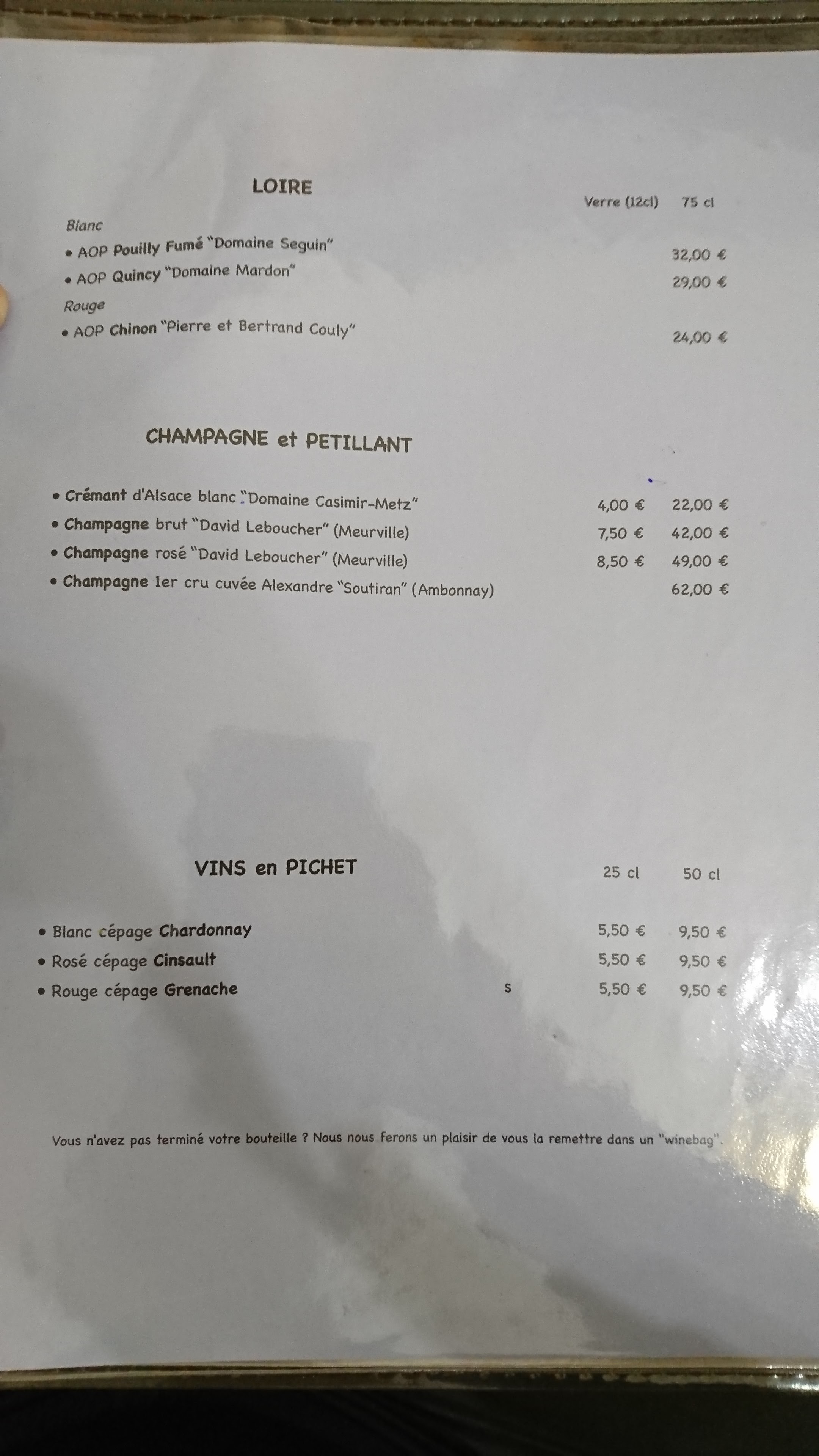 LOIRE

Verre (12cl) 75 cl

Blanc

• AOP Pouilly Fumé "Domaine Seguin" 32,00 €

• AOP Quincy "Domaine Mardon" 29,00 €

Rouge

• AOP Chinon "Pierre et Bertrand Couly" 24,00 €

CHAMPAGNE et PETILLANT

• Crémant d'Alsace blanc "Domaine Casimir-Metz" 4,00 € 22,00 €

• Champagne brut "David Leboucher" (Meurville) 7,50 € 42,00 €

• Champagne rosé "David Leboucher" (Meurville) 8,50 € 49,00 €

• Champagne 1er cru cuvée Alexandre "Soutiran" (Ambonnay) 62,00 €

VINS en PICHET

25 cl 50 cl

• Blanc cépage Chardonnay 5,50 € 9,50 €

• Rosé cépage Cinsault 5,50 € 9,50 €

• Rouge cépage Grenache s 5,50 € 9,50 €

Vous n'avez pas terminé votre bouteille ? Nous nous ferons un plaisir de vous la remettre dans un "winebag".